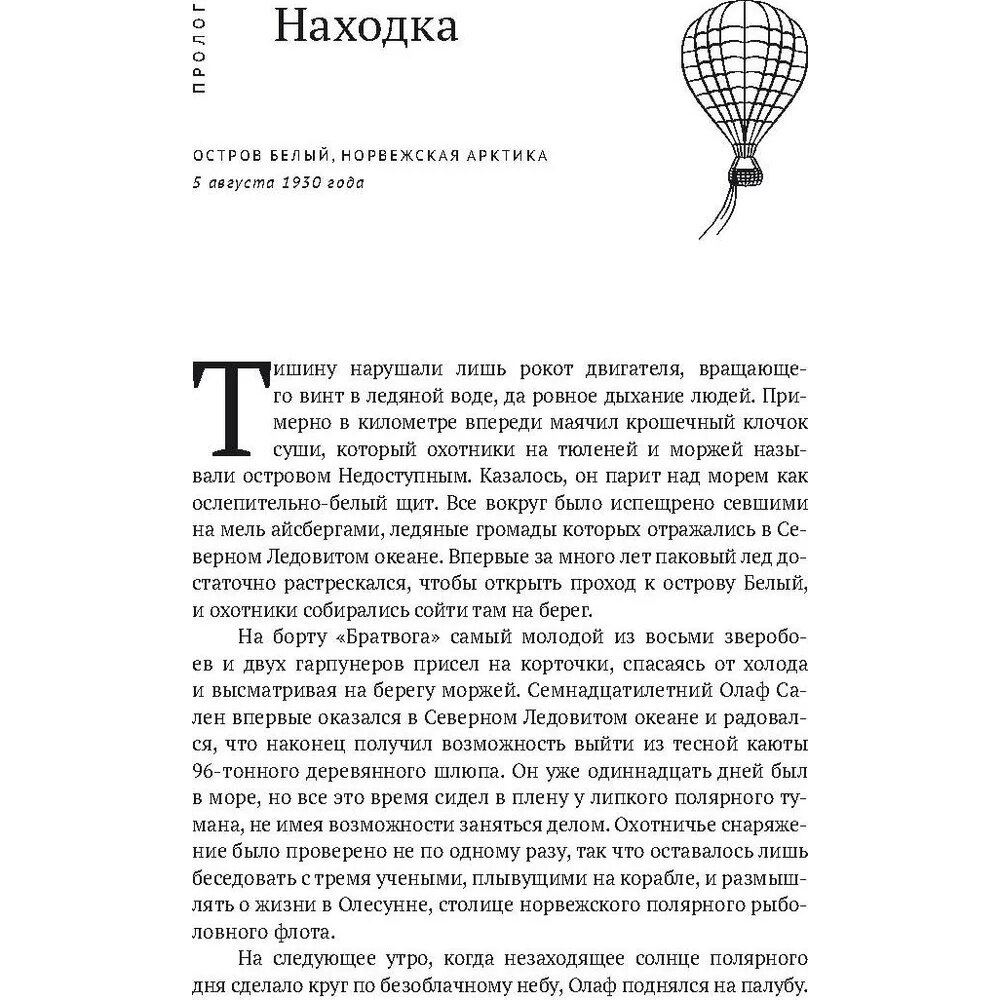 ПРОЛОГ

Находка

ОСТРОВ БЕЛЫЙ, НОРВЕЖСКАЯ АРКТИКА
5 августа 1930 года

Тишину нарушали лишь рокот двигателя, вращающего винт в ледяной воде, да ровное дыхание людей. Примерно в километре впереди маячил крошечный клочок суши, который охотники на тюленей и моржей называли островом Недоступным. Казалось, он парит над морем как ослепительно-белый щит. Все вокруг было испещрено севшими на мель айсбергами, ледяные громады которых отражались в Северном Ледовитом океане. Впервые за много лет паковый лед достаточно растрескался, чтобы открыть проход к острову Белый, и охотники собирались сойти там на берег.

На борту «Братвога» самый молодой из восьми зверобоев и двух гарпунеров присел на корточки, спасаясь от холода и высматривая на берегу моржей. Семнадцатилетний Олаф Сален впервые оказался в Северном Ледовитом океане и радовался, что наконец получил возможность выйти из тесной каюты 96-тонного деревянного шлюпа. Он уже одиннадцать дней был в море, но все это время сидел в плену у липкого полярного тумана, не имея возможности заняться делом. Охотничье снаряжение было проверено не по одному разу, так что оставалось лишь беседовать с тремя учеными, плывущими на корабле, и размышлять о жизни в Олесунне, столице норвежского полярного рыболовного флота.

На следующее утро, когда незаходящее солнце полярного дня сделало круг по безоблачному небу, Олаф поднялся на палубу.